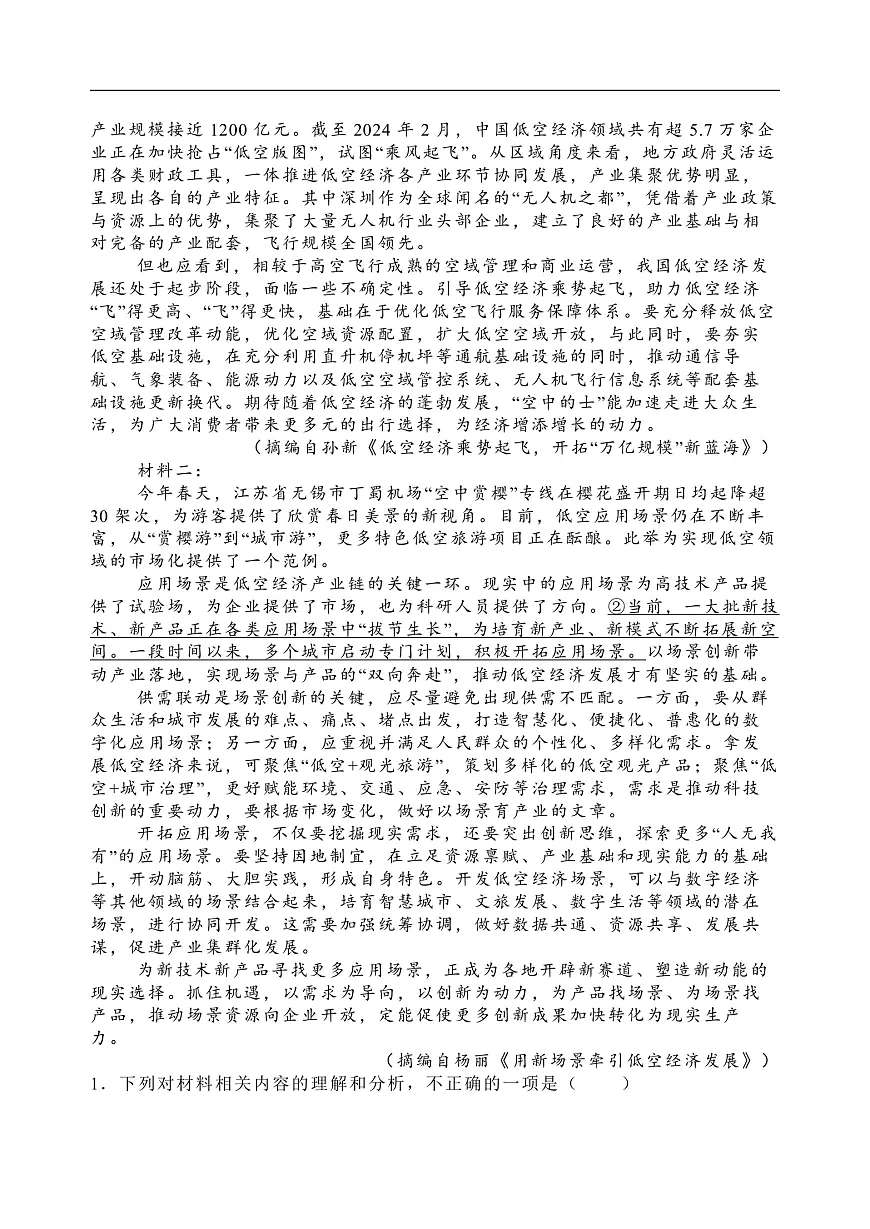 产业规模接近 1200 亿元。截至 2024 年 2 月，中国低空经济领域共有超 5.7 万家企业正在加快抢占“低空版图”，试图“乘风起飞”。从区域角度来看，地方政府灵活运用各类财政工具，一体推进低空经济各产业环节协同发展，产业集聚优势明显，呈现出各自的产业特征。其中深圳作为全球闻名的“无人机之都”，凭借着产业政策与资源上的优势，集聚了大量无人机行业头部企业，建立了良好的产业基础与相对完备的产业配套，飞行规模全国领先。

但也应看到，相较于高空飞行成熟的空域管理和商业运营，我国低空经济发展还处于起步阶段，面临一些不确定性。引导低空经济乘势起飞，助力低空经济“飞”得更高、“飞”得更快，基础在于优化低空飞行服务保障体系。要充分释放低空空域管理改革动能，优化空域资源配置，扩大低空空域开放，与此同时，要夯实低空基础设施，在充分利用直升机停机坪等通航基础设施的同时，推动通信导航、气象装备、能源动力以及低空空域管控系统、无人机飞行信息系统等配套基础设施更新换代。期待随着低空经济的蓬勃发展，“空中的士”能加速走进大众生活，为广大消费者带来更多元的出行选择，为经济增添增长的动力。

（摘编自孙新《低空经济乘势起飞，开拓“万亿规模”新蓝海》）

材料二：

今年春天，江苏省无锡市丁蜀机场“空中赏樱”专线在樱花盛开期日均起降超 30 架次，为游客提供了欣赏春日美景的新视角。目前，低空应用场景仍在不断丰富，从“赏樱游”到“城市游”，更多特色低空旅游项目正在酝酿。此举为实现低空领域的市场化提供了一个范例。

应用场景是低空经济产业链的关键一环。现实中的应用场景为高技术产品提供了试验场，为企业提供了市场，也为科研人员提供了方向。②当前，一大批新技术、新产品正在各类应用场景中“拔节生长”，为培育新产业、新模式不断拓展新空间。一段时间以来，多个城市启动专门计划，积极开拓应用场景。以场景创新带动产业落地，实现场景与产品的“双向奔赴”，推动低空经济发展才有坚实的基础。

供需联动是场景创新的关键，应尽量避免出现供需不匹配。一方面，要从群众生活和城市发展的难点、痛点、堵点出发，打造智慧化、便捷化、普惠化的数字化应用场景；另一方面，应重视并满足人民群众的个性化、多样化需求。拿发展低空经济来说，可聚焦“低空+观光旅游”，策划多样化的低空观光产品；聚焦“低空+城市治理”，更好赋能环境、交通、应急、安防等治理需求，需求是推动科技创新的重要动力，要根据市场变化，做好以场景育产业的文章。

开拓应用场景，不仅要挖掘现实需求，还要突出创新思维，探索更多“人无我有”的应用场景。要坚持因地制宜，在立足资源禀赋、产业基础和现实能力的基础上，开动脑筋、大胆实践，形成自身特色。开发低空经济场景，可以与数字经济等其他领域的场景结合起来，培育智慧城市、文旅发展、数字生活等领域的潜在场景，进行协同开发。这需要加强统筹协调，做好数据共通、资源共享、发展共谋，促进产业集群化发展。

为新技术新产品寻找更多应用场景，正成为各地开辟新赛道、塑造新动能的现实选择。抓住机遇，以需求为导向，以创新为动力，为产品找场景、为场景找产品，推动场景资源向企业开放，定能促使更多创新成果加快转化为现实生产力。

（摘编自杨丽《用新场景牵引低空经济发展》）

1．下列对材料相关内容的理解和分析，不正确的一项是（　　）